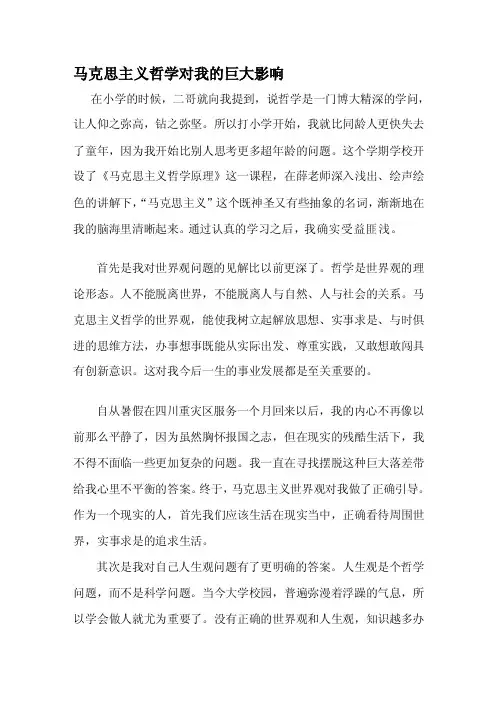 马克思主义哲学对我的巨大影响

在小学的时候，二哥就向我提到，说哲学是一门博大精深的学问，让人仰之弥高，钻之弥坚。所以打小学开始，我就比同龄人更快失去了童年，因为我开始比别人思考更多超年龄的问题。这个学期学校开设了《马克思主义哲学原理》这一课程，在薛老师深入浅出、绘声绘色的讲解下，“马克思主义”这个既神圣又有些抽象的名词，渐渐地在我的脑海里清晰起来。通过认真的学习之后，我确实受益匪浅。

首先是我对世界观问题的见解比以前更深了。哲学是世界观的理论形态。人不能脱离世界，不能脱离人与自然、人与社会的关系。马克思主义哲学的世界观，能使我树立起解放思想、实事求是、与时俱进的思维方法，办事想事既能从实际出发、尊重实践，又敢想敢闯具有创新意识。这对我今后一生的事业发展都是至关重要的。

自从暑假在四川重灾区服务一个月回来以后，我的内心不再像以前那么平静了，因为虽然胸怀报国之志，但在现实的残酷生活下，我不得不面临一些更加复杂的问题。我一直在寻找摆脱这种巨大落差带给我心里不平衡的答案。终于，马克思主义世界观对我做了正确引导。作为一个现实的人，首先我们应该生活在现实当中，正确看待周围世界，实事求是的追求生活。

其次是我对自己人生观问题有了更明确的答案。人生观是个哲学问题，而不是科学问题。当今大学校园，普遍弥漫着浮躁的气息，所以学会做人就尤为重要了。没有正确的世界观和人生观，知识越多办